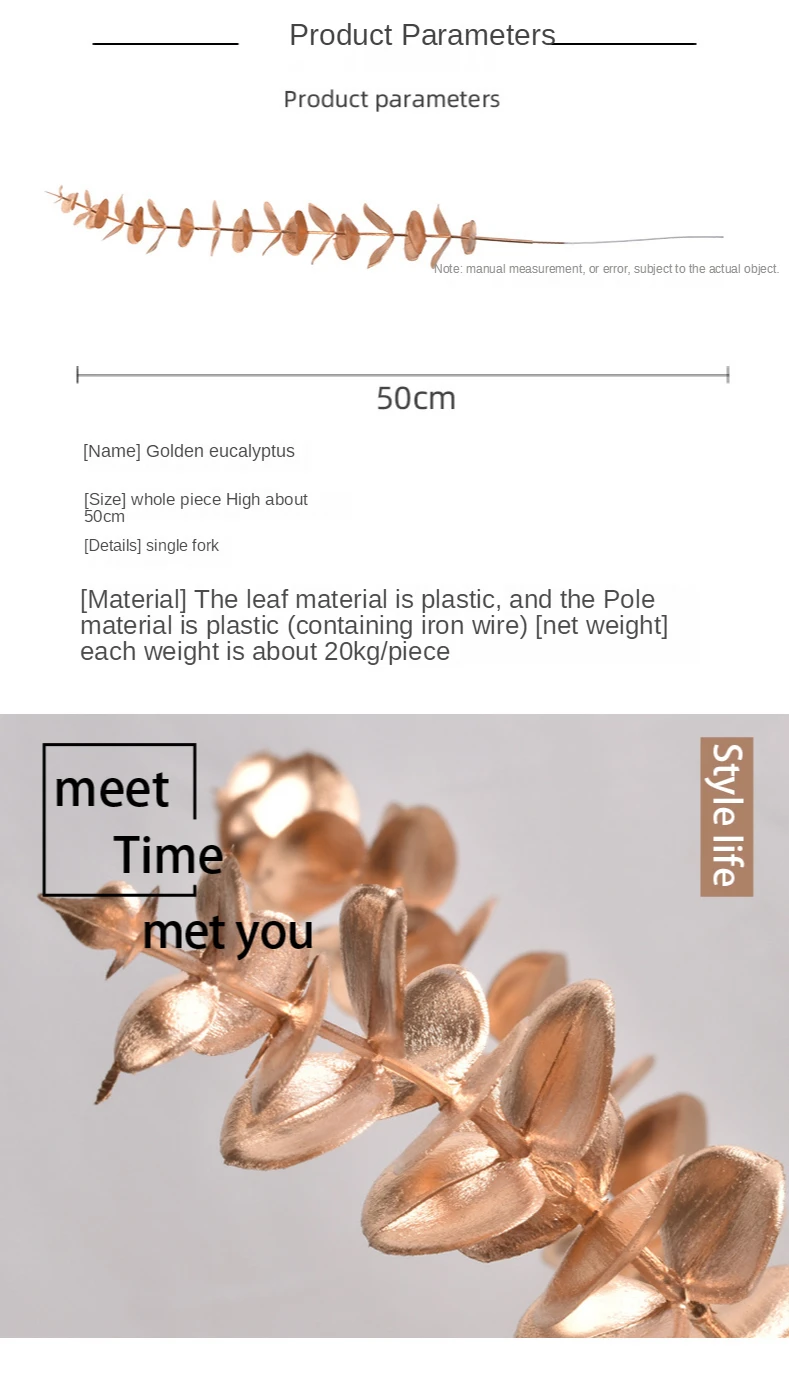 Product Parameters

Product parameters

Note: manual measurement, or error, subject to the actual object.

50cm

[Name] Golden eucalyptus

[Size] whole piece High about 50cm

[Details] single fork

[Material] The leaf material is plastic, and the Pole material is plastic (containing iron wire) [net weight] each weight is about 20kg/piece

meet
Time
met you

Style life